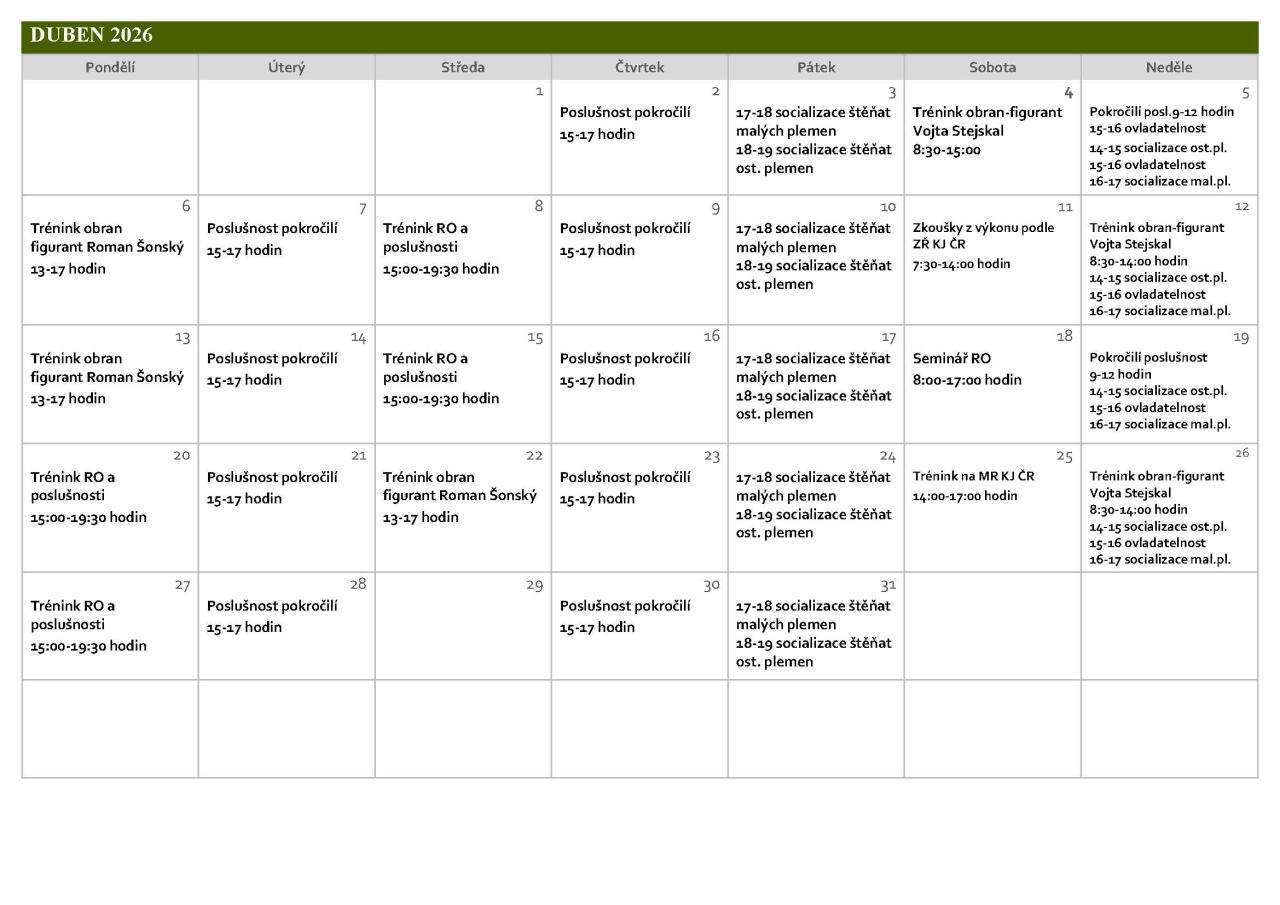 DUBEN 2026

| Pondělí | Úterý | Středa | Čtvrtek | Pátek | Sobota | Neděle |
|---|---|---|---|---|---|---|
| | | 1 | 2 Poslušnost pokročilí 15-17 hodin | 3 17-18 socializace štěňat malých plemen 18-19 socializace štěňat ost. plemen | 4 Trénink obran-figurant Vojta Stejskal 8:30-15:00 | 5 Pokročilí posl.9-12 hodin 15-16 ovladatelnost 14-15 socializace ost.pl. 15-16 ovladatelnost 16-17 socializace mal.pl. |
| 6 Trénink obran figurant Roman Šonský 13-17 hodin | 7 Poslušnost pokročilí 15-17 hodin | 8 Trénink RO a poslušnosti 15:00-19:30 hodin | 9 Poslušnost pokročilí 15-17 hodin | 10 17-18 socializace štěňat malých plemen 18-19 socializace štěňat ost. plemen | 11 Zkoušky z výkonu podle ZŘ KJ ČR 7:30-14:00 hodin | 12 Trénink obran-figurant Vojta Stejskal 8:30-14:00 hodin 14-15 socializace ost.pl. 15-16 ovladatelnost 16-17 socializace mal.pl. |
| 13 Trénink obran figurant Roman Šonský 13-17 hodin | 14 Poslušnost pokročilí 15-17 hodin | 15 Trénink RO a poslušnosti 15:00-19:30 hodin | 16 Poslušnost pokročilí 15-17 hodin | 17 17-18 socializace štěňat malých plemen 18-19 socializace štěňat ost. plemen | 18 Seminář RO 8:00-17:00 hodin | 19 Pokročilí poslušnost 9-12 hodin 14-15 socializace ost.pl. 15-16 ovladatelnost 16-17 socializace mal.pl. |
| 20 Trénink RO a poslušnosti 15:00-19:30 hodin | 21 Poslušnost pokročilí 15-17 hodin | 22 Trénink obran figurant Roman Šonský 13-17 hodin | 23 Poslušnost pokročilí 15-17 hodin | 24 17-18 socializace štěňat malých plemen 18-19 socializace štěňat ost. plemen | 25 Trénink na MR KJ ČR 14:00-17:00 hodin | 26 Trénink obran-figurant Vojta Stejskal 8:30-14:00 hodin 14-15 socializace ost.pl. 15-16 ovladatelnost 16-17 socializace mal.pl. |
| 27 Trénink RO a poslušnosti 15:00-19:30 hodin | 28 Poslušnost pokročilí 15-17 hodin | 29 | 30 Poslušnost pokročilí 15-17 hodin | 31 17-18 socializace štěňat malých plemen 18-19 socializace štěňat ost. plemen | | |
| | | | | | | |